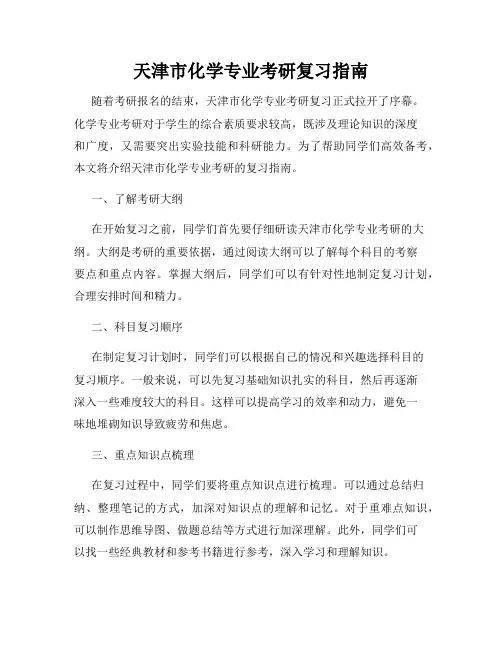 天津市化学专业考研复习指南

随着考研报名的结束，天津市化学专业考研复习正式拉开了序幕。化学专业考研对于学生的综合素质要求较高，既涉及理论知识的深度和广度，又需要突出实验技能和科研能力。为了帮助同学们高效备考，本文将介绍天津市化学专业考研的复习指南。

一、了解考研大纲

在开始复习之前，同学们首先要仔细研读天津市化学专业考研的大纲。大纲是考研的重要依据，通过阅读大纲可以了解每个科目的考察要点和重点内容。掌握大纲后，同学们可以有针对性地制定复习计划，合理安排时间和精力。

二、科目复习顺序

在制定复习计划时，同学们可以根据自己的情况和兴趣选择科目的复习顺序。一般来说，可以先复习基础知识扎实的科目，然后再逐渐深入一些难度较大的科目。这样可以提高学习的效率和动力，避免一味地堆砌知识导致疲劳和焦虑。

三、重点知识点梳理

在复习过程中，同学们要将重点知识点进行梳理。可以通过总结归纳、整理笔记的方式，加深对知识点的理解和记忆。对于重难点知识，可以制作思维导图、做题总结等方式进行加深理解。此外，同学们可以找一些经典教材和参考书籍进行参考，深入学习和理解知识。